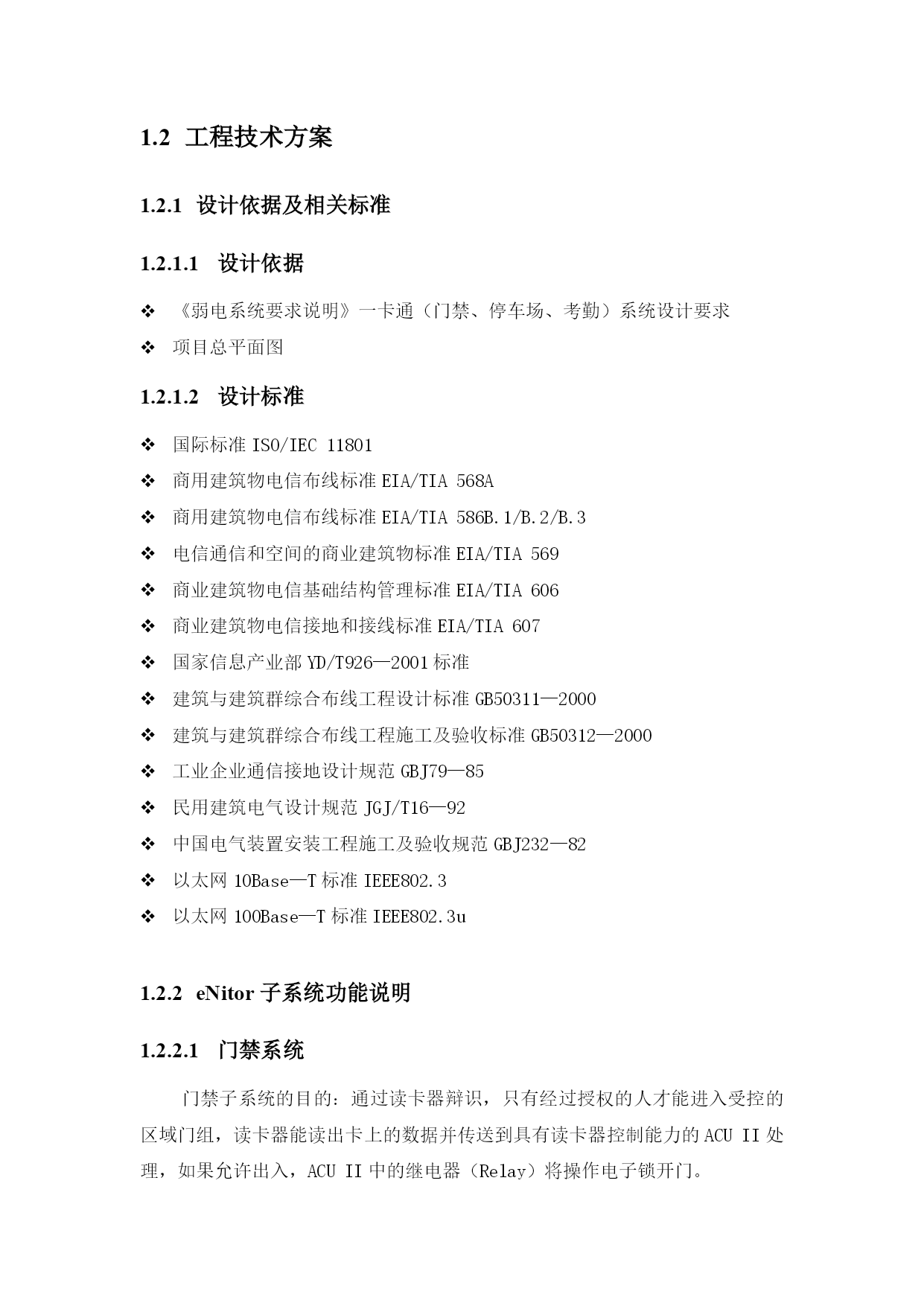 1.2 工程技术方案

1.2.1 设计依据及相关标准

1.2.1.1 设计依据

❖ 《弱电系统要求说明》一卡通（门禁、停车场、考勤）系统设计要求

❖ 项目总平面图

1.2.1.2 设计标准

❖ 国际标准 ISO/IEC 11801

❖ 商用建筑物电信布线标准 EIA/TIA 568A

❖ 商用建筑物电信布线标准 EIA/TIA 586B.1/B.2/B.3

❖ 电信通信和空间的商业建筑物标准 EIA/TIA 569

❖ 商业建筑物电信基础结构管理标准 EIA/TIA 606

❖ 商业建筑物电信接地和接线标准 EIA/TIA 607

❖ 国家信息产业部 YD/T926—2001 标准

❖ 建筑与建筑群综合布线工程设计标准 GB50311—2000

❖ 建筑与建筑群综合布线工程施工及验收标准 GB50312—2000

❖ 工业企业通信接地设计规范 GBJ79—85

❖ 民用建筑电气设计规范 JGJ/T16—92

❖ 中国电气装置安装工程施工及验收规范 GBJ232—82

❖ 以太网 10Base—T 标准 IEEE802.3

❖ 以太网 100Base—T 标准 IEEE802.3u

1.2.2 eNitor 子系统功能说明

1.2.2.1 门禁系统

门禁子系统的目的：通过读卡器辩识，只有经过授权的人才能进入受控的区域门组，读卡器能读出卡上的数据并传送到具有读卡器控制能力的 ACU II 处理，如果允许出入，ACU II 中的继电器（Relay）将操作电子锁开门。